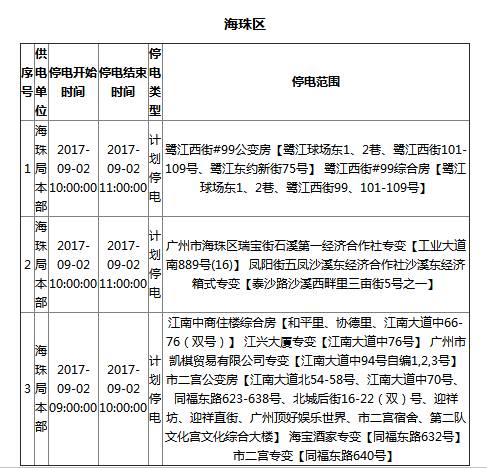 海珠区

| 序号 | 供电单位 | 停电开始时间 | 停电结束时间 | 停电类型 | 停电范围 |
|---|---|---|---|---|---|
| 1 | 海珠局本部 | 2017-09-02 10:00:00 | 2017-09-02 11:00:00 | 计划停电 | 鹭江西街#99公变房【鹭江球场东1、2巷、鹭江西街101-109号、鹭江东约新街75号】 鹭江西街#99综合房【鹭江球场东1、2巷、鹭江西街99、101-109号】 |
| 2 | 海珠局本部 | 2017-09-02 10:00:00 | 2017-09-02 11:00:00 | 计划停电 | 广州市海珠区瑞宝街石溪第一经济合作社专变【工业大道南889号(16)】 凤阳街五凤沙溪东经济合作社沙溪东经济箱式专变【泰沙路沙溪西畔里三亩街5号之一】 |
| 3 | 海珠局本部 | 2017-09-02 09:00:00 | 2017-09-02 10:00:00 | 计划停电 | 江南中商住楼综合房【和平里、协德里、江南大道中66-76（双号）】 江兴大厦专变【江南大道中76号】 广州市凯棋贸易有限公司专变【江南大道中94号自编1,2,3号】 市二宫公变房【江南大道北54-58号、江南大道中70号、同福东路623-638号、北城后街16-22（双）号、迎祥坊、迎祥直街、广州顶好娱乐世界、市二宫宿舍、第二队文化宫文化综合大楼】 海宝酒家专变【同福东路632号】 市二宫专变【同福东路640号】 |